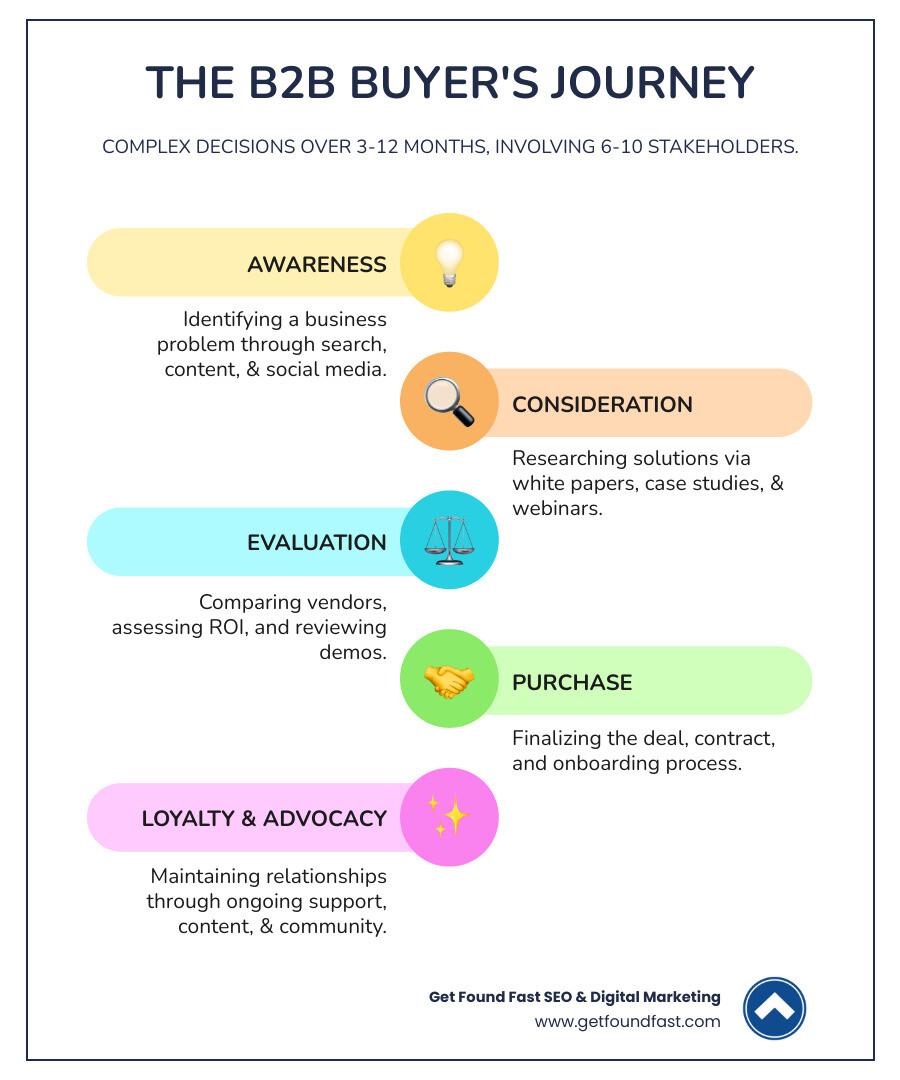 THE B2B BUYER'S JOURNEY

COMPLEX DECISIONS OVER 3-12 MONTHS, INVOLVING 6-10 STAKEHOLDERS.

AWARENESS

Identifying a business problem through search, content, & social media.

CONSIDERATION

Researching solutions via white papers, case studies, & webinars.

EVALUATION

Comparing vendors, assessing ROI, and reviewing demos.

PURCHASE

Finalizing the deal, contract, and onboarding process.

LOYALTY & ADVOCACY

Maintaining relationships through ongoing support, content, & community.

Get Found Fast SEO & Digital Marketing
www.getfoundfast.com